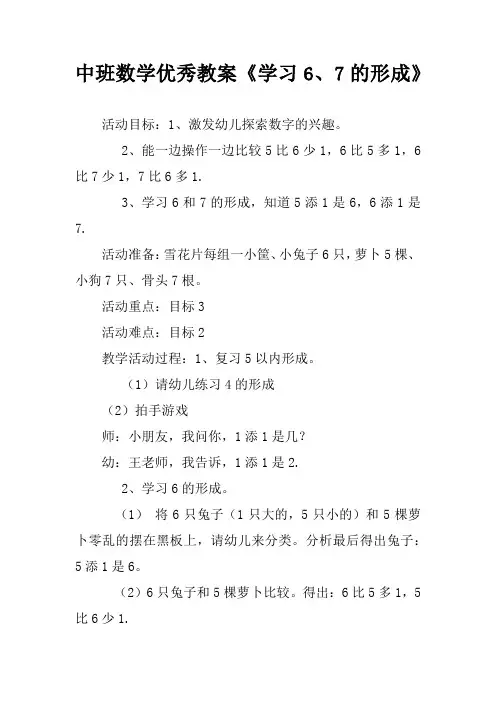 中班数学优秀教案《学习 6、7 的形成》

活动目标：1、激发幼儿探索数字的兴趣。

2、能一边操作一边比较 5 比 6 少 1，6 比 5 多 1，6 比 7 少 1，7 比 6 多 1.

3、学习 6 和 7 的形成，知道 5 添 1 是 6，6 添 1 是 7.

活动准备：雪花片每组一小筐、小兔子 6 只，萝卜 5 棵、小狗 7 只、骨头 7 根。

活动重点：目标 3

活动难点：目标 2

教学活动过程：1、复习 5 以内形成。

（1）请幼儿练习 4 的形成

（2）拍手游戏

师：小朋友，我问你，1 添 1 是几？

幼：王老师，我告诉，1 添 1 是 2.

2、学习 6 的形成。

（1） 将 6 只兔子（1 只大的，5 只小的）和 5 棵萝卜零乱的摆在黑板上，请幼儿来分类。分析最后得出兔子：5 添 1 是 6。

（2）6 只兔子和 5 棵萝卜比较。得出：6 比 5 多 1，5 比 6 少 1.